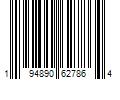 1 94890 62786 4